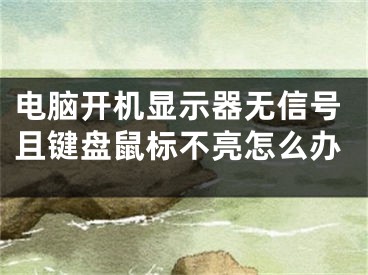 电脑开机显示器无信号且键盘鼠标不亮怎么办